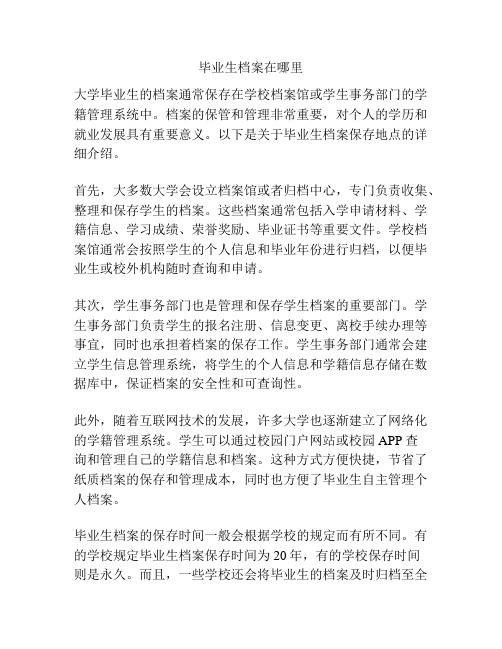 毕业生档案在哪里

大学毕业生的档案通常保存在学校档案馆或学生事务部门的学籍管理系统中。档案的保管和管理非常重要，对个人的学历和就业发展具有重要意义。以下是关于毕业生档案保存地点的详细介绍。

首先，大多数大学会设立档案馆或者归档中心，专门负责收集、整理和保存学生的档案。这些档案通常包括入学申请材料、学籍信息、学习成绩、荣誉奖励、毕业证书等重要文件。学校档案馆通常会按照学生的个人信息和毕业年份进行归档，以便毕业生或校外机构随时查询和申请。

其次，学生事务部门也是管理和保存学生档案的重要部门。学生事务部门负责学生的报名注册、信息变更、离校手续办理等事宜，同时也承担着档案的保存工作。学生事务部门通常会建立学生信息管理系统，将学生的个人信息和学籍信息存储在数据库中，保证档案的安全性和可查询性。

此外，随着互联网技术的发展，许多大学也逐渐建立了网络化的学籍管理系统。学生可以通过校园门户网站或校园 APP 查询和管理自己的学籍信息和档案。这种方式方便快捷，节省了纸质档案的保存和管理成本，同时也方便了毕业生自主管理个人档案。

毕业生档案的保存时间一般会根据学校的规定而有所不同。有的学校规定毕业生档案保存时间为 20 年，有的学校保存时间则是永久。而且，一些学校还会将毕业生的档案及时归档至全